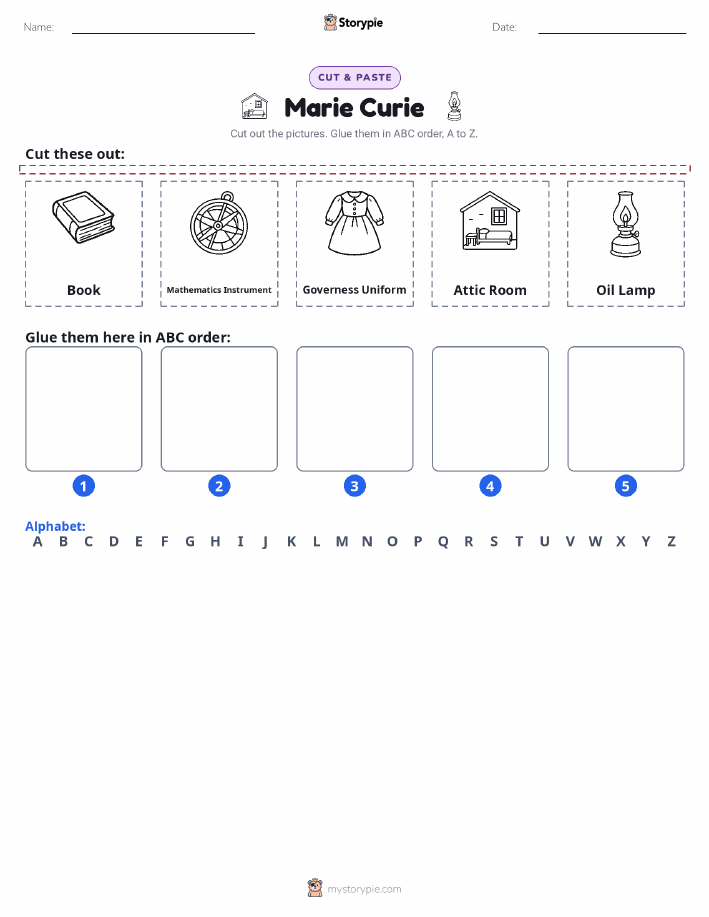 Name:

Storypie

Date:

CUT & PASTE

Marie Curie

Cut out the pictures. Glue them in ABC order, A to Z.

Cut these out:

Book

Mathematics Instrument

Governess Uniform

Attic Room

Oil Lamp

Glue them here in ABC order:

1 2 3 4 5

Alphabet:
A B C D E F G H I J K L M N O P Q R S T U V W X Y Z

mystorypie.com